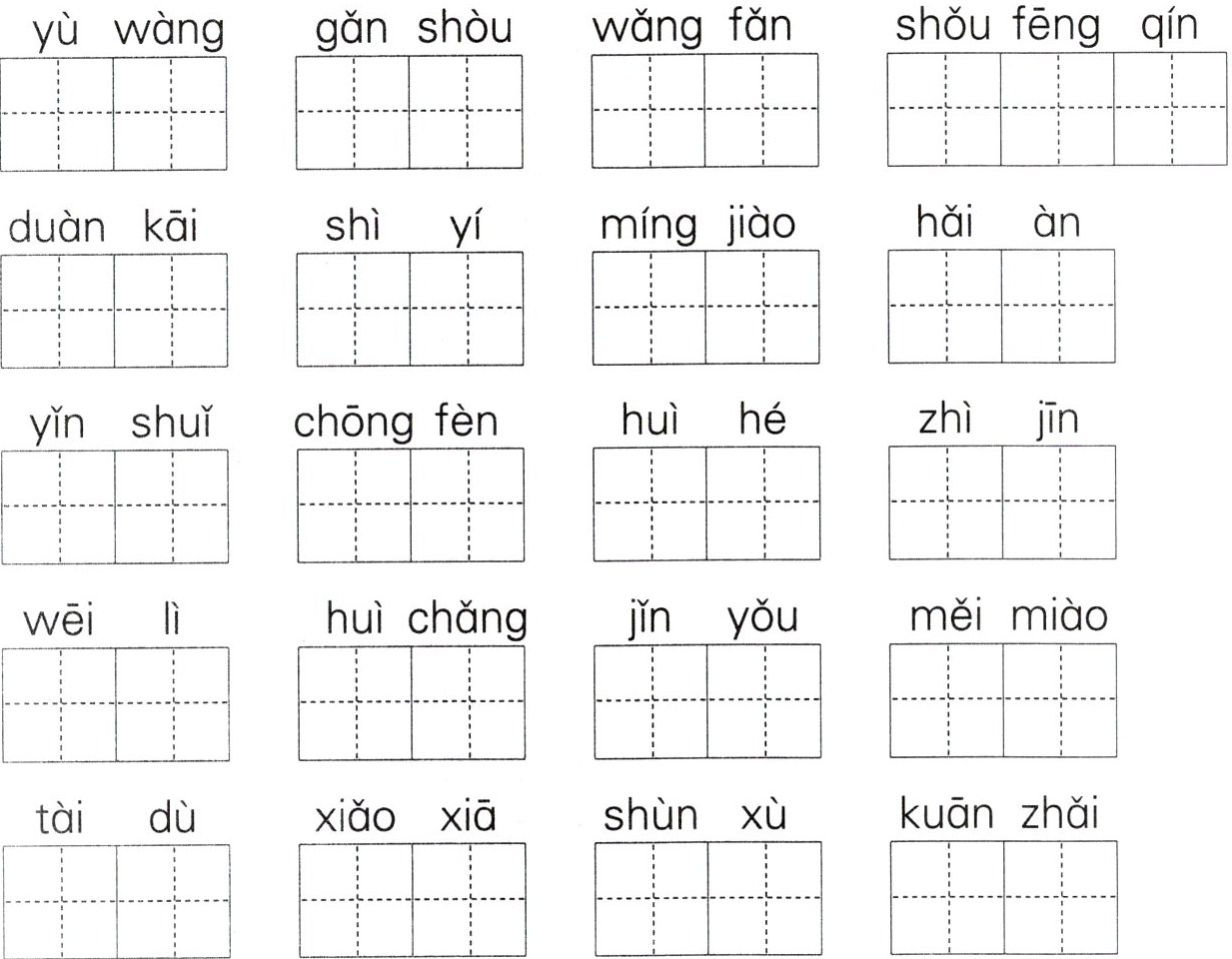 yù wàng gǎn shòu wǎng fǎn shǒu fēng qín

duàn kāi shì yí míng jiào hǎi àn

yǐn shuǐ chōng fèn huì hé zhì jīn

wēi lì huì chǎng jǐn yǒu měi miào

tài dù xiǎo xiā shùn xù kuān zhǎi